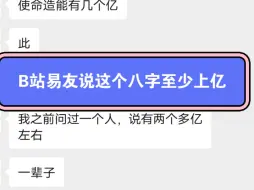 使命造能有几个亿

此

B站易友说这个八字至少上亿

我之前问过一个人，说有两个多亿左右

一辈子